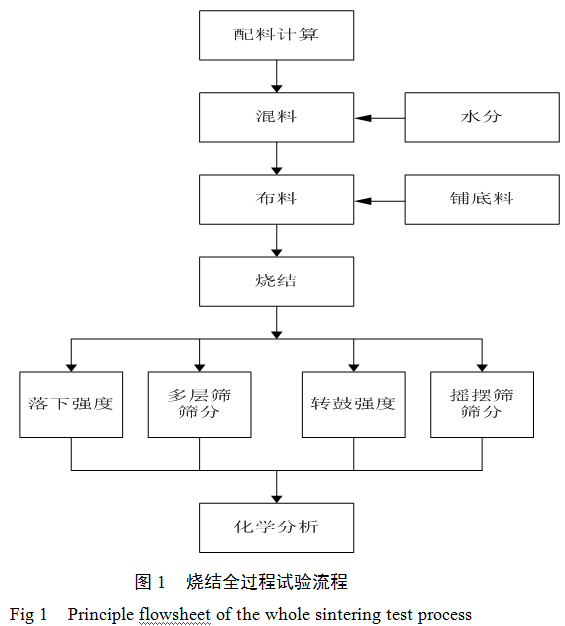 配料计算

混料

水分

布料

铺底料

烧结

落下强度

多层筛筛分

转鼓强度

摇摆筛筛分

化学分析

图 1　烧结全过程试验流程

Fig 1　Principle flowsheet of the whole sintering test process